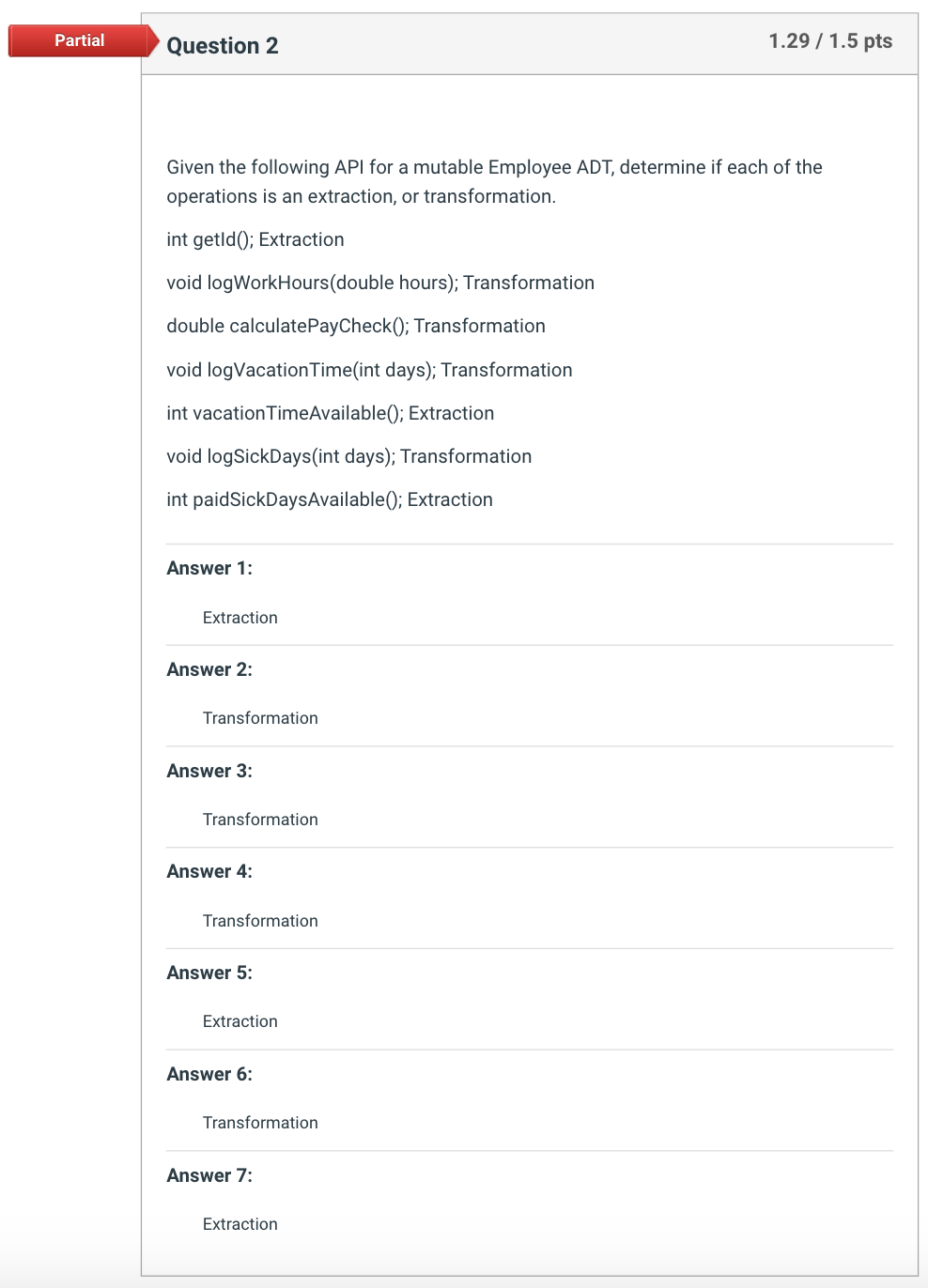 Partial

Question 2

1.29 / 1.5 pts

Given the following API for a mutable Employee ADT, determine if each of the operations is an extraction, or transformation.

int getId(); Extraction

void logWorkHours(double hours); Transformation

double calculatePayCheck(); Transformation

void logVacationTime(int days); Transformation

int vacationTimeAvailable(); Extraction

void logSickDays(int days); Transformation

int paidSickDaysAvailable(); Extraction

Answer 1:

Extraction

Answer 2:

Transformation

Answer 3:

Transformation

Answer 4:

Transformation

Answer 5:

Extraction

Answer 6:

Transformation

Answer 7:

Extraction